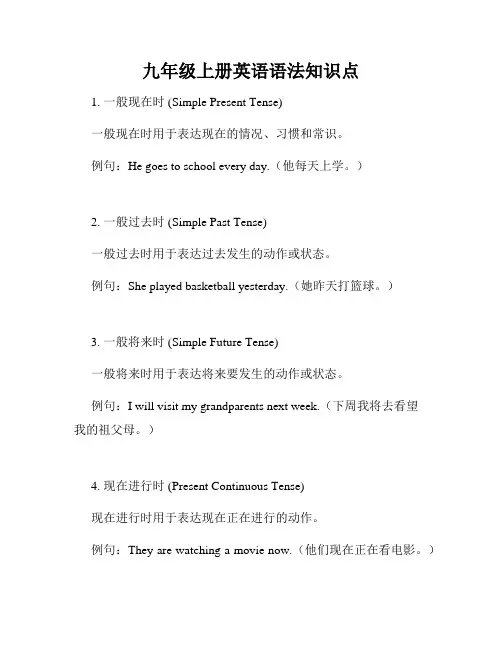 九年级上册英语语法知识点

1. 一般现在时 (Simple Present Tense)

一般现在时用于表达现在的情况、习惯和常识。

例句：He goes to school every day.（他每天上学。）

2. 一般过去时 (Simple Past Tense)

一般过去时用于表达过去发生的动作或状态。

例句：She played basketball yesterday.（她昨天打篮球。）

3. 一般将来时 (Simple Future Tense)

一般将来时用于表达将来要发生的动作或状态。

例句：I will visit my grandparents next week.（下周我将去看望我的祖父母。）

4. 现在进行时 (Present Continuous Tense)

现在进行时用于表达现在正在进行的动作。

例句：They are watching a movie now.（他们现在正在看电影。）